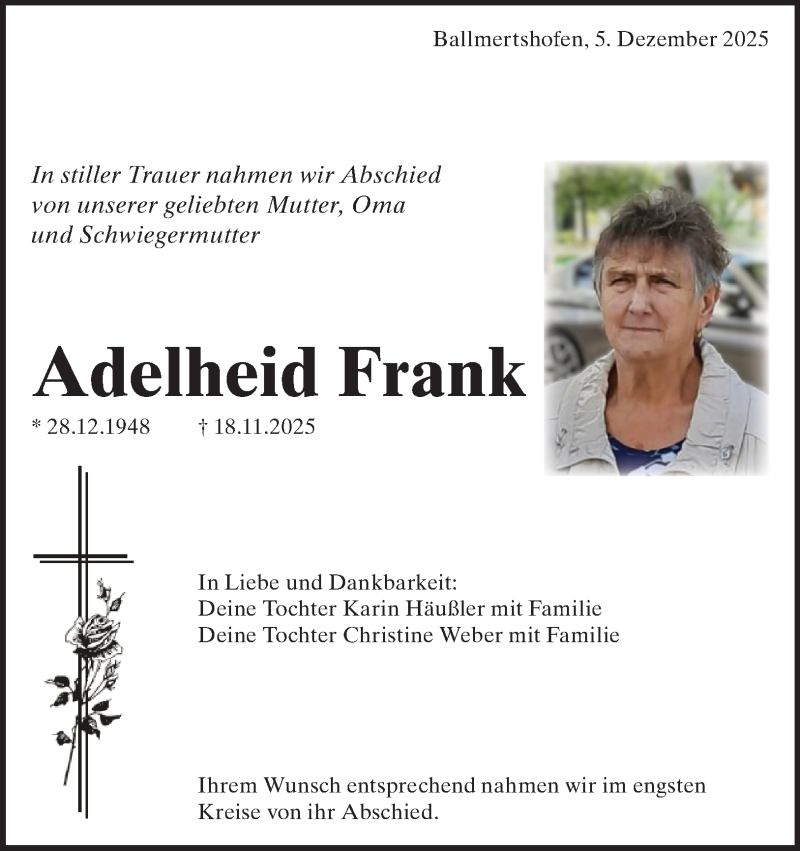 Ballmertshofen, 5. Dezember 2025

In stiller Trauer nahmen wir Abschied von unserer geliebten Mutter, Oma und Schwiegermutter

Adelheid Frank

* 28.12.1948 † 18.11.2025

In Liebe und Dankbarkeit:
Deine Tochter Karin Häußler mit Familie
Deine Tochter Christine Weber mit Familie

Ihrem Wunsch entsprechend nahmen wir im engsten Kreise von ihr Abschied.